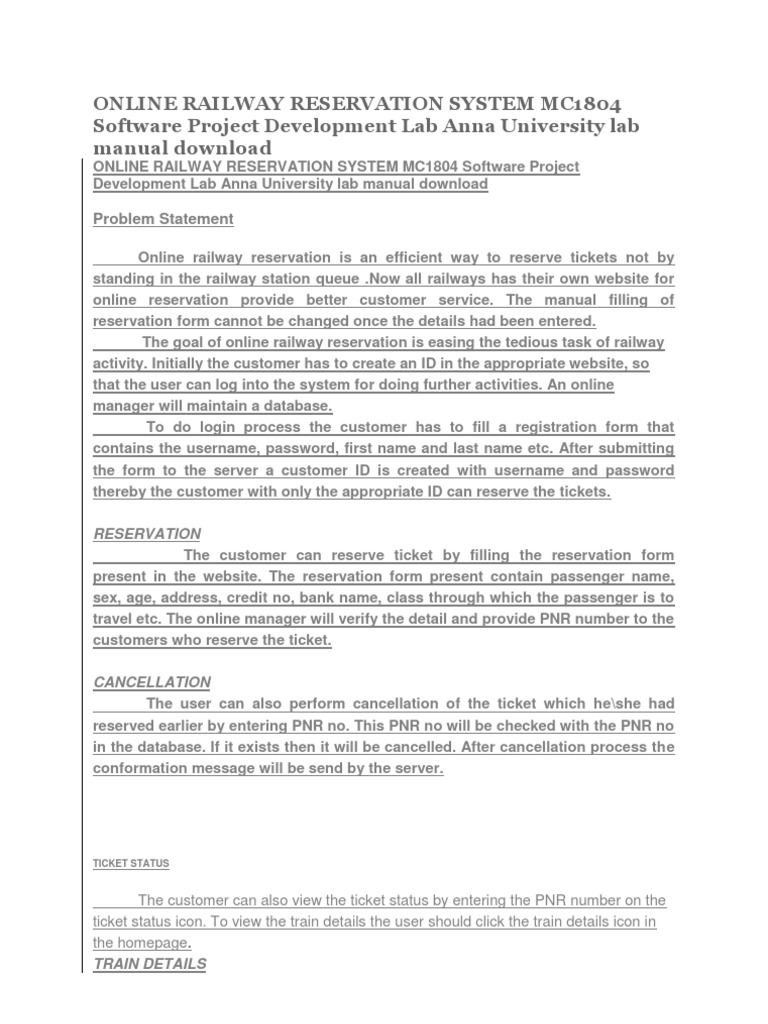 ONLINE RAILWAY RESERVATION SYSTEM MC1804 Software Project Development Lab Anna University lab manual download

ONLINE RAILWAY RESERVATION SYSTEM MC1804 Software Project Development Lab Anna University lab manual download

Problem Statement

Online railway reservation is an efficient way to reserve tickets not by standing in the railway station queue .Now all railways has their own website for online reservation provide better customer service. The manual filling of reservation form cannot be changed once the details had been entered.

The goal of online railway reservation is easing the tedious task of railway activity. Initially the customer has to create an ID in the appropriate website, so that the user can log into the system for doing further activities. An online manager will maintain a database.

To do login process the customer has to fill a registration form that contains the username, password, first name and last name etc. After submitting the form to the server a customer ID is created with username and password thereby the customer with only the appropriate ID can reserve the tickets.

RESERVATION

The customer can reserve ticket by filling the reservation form present in the website. The reservation form present contain passenger name, sex, age, address, credit no, bank name, class through which the passenger is to travel etc. The online manager will verify the detail and provide PNR number to the customers who reserve the ticket.

CANCELLATION

The user can also perform cancellation of the ticket which he\she had reserved earlier by entering PNR no. This PNR no will be checked with the PNR no in the database. If it exists then it will be cancelled. After cancellation process the conformation message will be send by the server.

TICKET STATUS

The customer can also view the ticket status by entering the PNR number on the ticket status icon. To view the train details the user should click the train details icon in the homepage.

TRAIN DETAILS